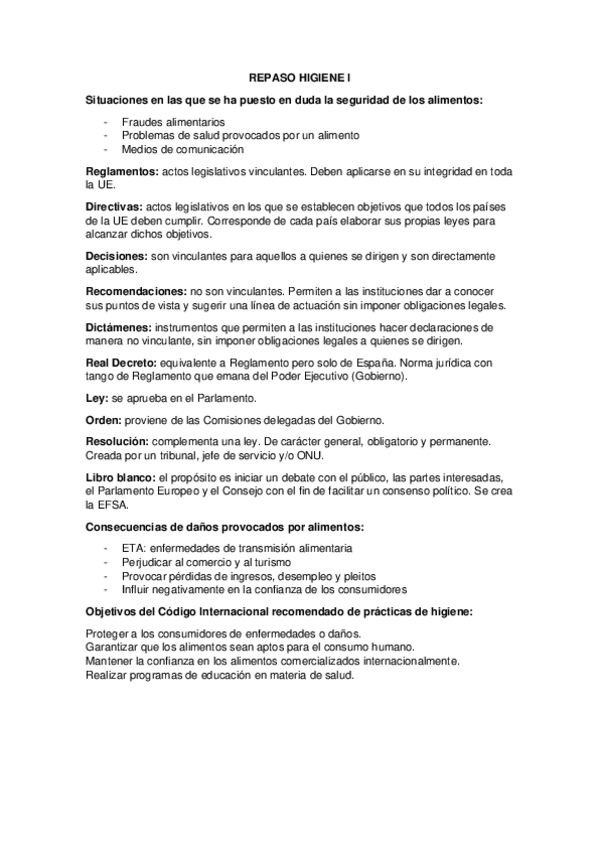 REPASO HIGIENE I

Situaciones en las que se ha puesto en duda la seguridad de los alimentos:

- Fraudes alimentarios
- Problemas de salud provocados por un alimento
- Medios de comunicación

Reglamentos: actos legislativos vinculantes. Deben aplicarse en su integridad en toda la UE.

Directivas: actos legislativos en los que se establecen objetivos que todos los países de la UE deben cumplir. Corresponde de cada país elaborar sus propias leyes para alcanzar dichos objetivos.

Decisiones: son vinculantes para aquellos a quienes se dirigen y son directamente aplicables.

Recomendaciones: no son vinculantes. Permiten a las instituciones dar a conocer sus puntos de vista y sugerir una línea de actuación sin imponer obligaciones legales.

Dictámenes: instrumentos que permiten a las instituciones hacer declaraciones de manera no vinculante, sin imponer obligaciones legales a quienes se dirigen.

Real Decreto: equivalente a Reglamento pero solo de España. Norma jurídica con tango de Reglamento que emana del Poder Ejecutivo (Gobierno).

Ley: se aprueba en el Parlamento.

Orden: proviene de las Comisiones delegadas del Gobierno.

Resolución: complementa una ley. De carácter general, obligatorio y permanente. Creada por un tribunal, jefe de servicio y/o ONU.

Libro blanco: el propósito es iniciar un debate con el público, las partes interesadas, el Parlamento Europeo y el Consejo con el fin de facilitar un consenso político. Se crea la EFSA.

Consecuencias de daños provocados por alimentos:

- ETA: enfermedades de transmisión alimentaria
- Perjudicar al comercio y al turismo
- Provocar pérdidas de ingresos, desempleo y pleitos
- Influir negativamente en la confianza de los consumidores

Objetivos del Código Internacional recomendado de prácticas de higiene:

Proteger a los consumidores de enfermedades o daños.
Garantizar que los alimentos sean aptos para el consumo humano.
Mantener la confianza en los alimentos comercializados internacionalmente.
Realizar programas de educación en materia de salud.